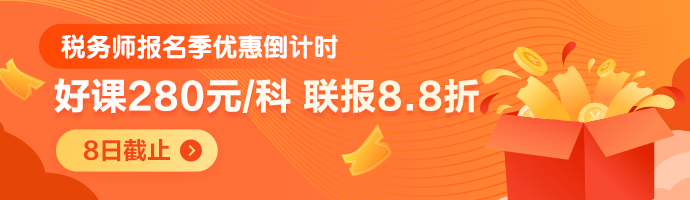 税务师报名季优惠倒计时

好课280元/科 联报8.8折

8日截止